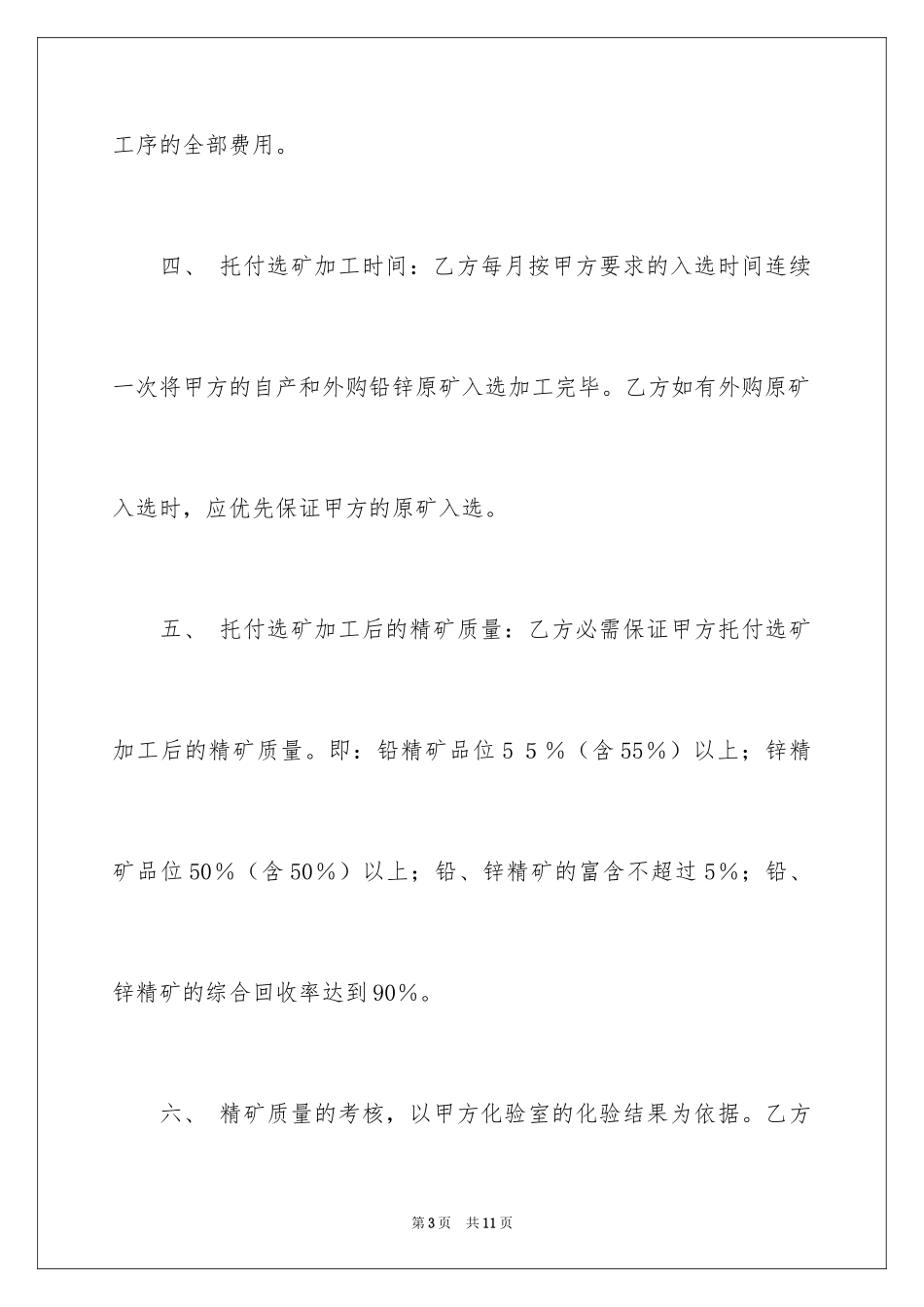 工序的全部费用。

四、 托付选矿加工时间：乙方每月按甲方要求的入选时间连续一次将甲方的自产和外购铅锌原矿入选加工完毕。乙方如有外购原矿入选时，应优先保证甲方的原矿入选。

五、 托付选矿加工后的精矿质量：乙方必需保证甲方托付选矿加工后的精矿质量。即：铅精矿品位５５％（含55％）以上；锌精矿品位50％（含50％）以上；铅、锌精矿的富含不超过5％；铅、锌精矿的综合回收率达到90％。

六、 精矿质量的考核，以甲方化验室的化验结果为依据。乙方

第3页　共11页